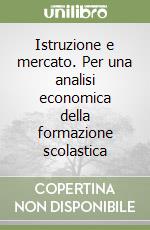 unilibro

Istruzione e mercato. Per una analisi economica della formazione scolastica

COPERTINA NON DISPONIBILE